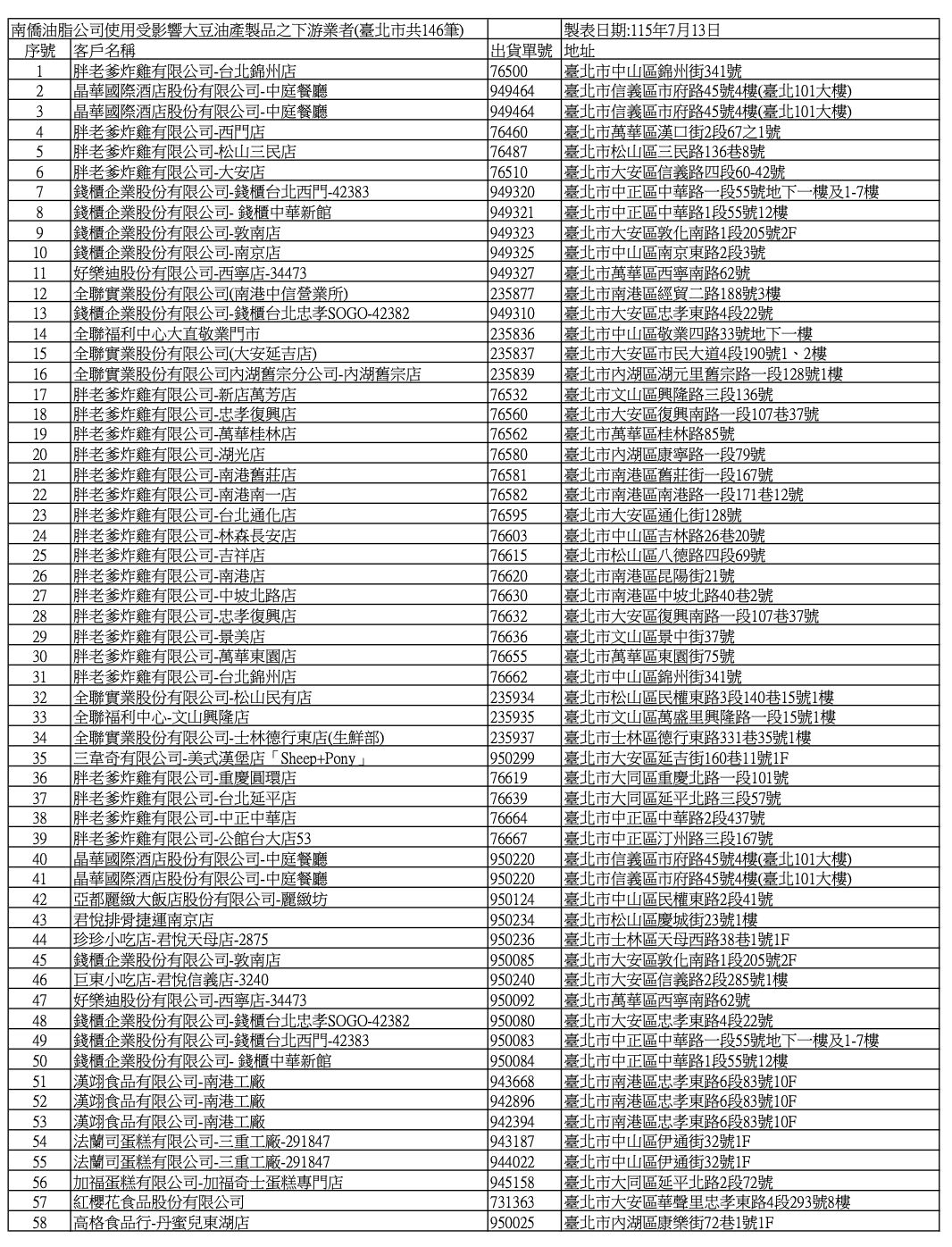 | 南僑油脂公司使用受影響大豆油產製品之下游業者(臺北市共146筆) | | | 製表日期:115年7月13日 |
|---|---|---|---|
| 序號 | 客戶名稱 | 出貨單號 | 地址 |
| 1 | 胖老爹炸雞有限公司-台北錦州店 | 76500 | 臺北市中山區錦州街341號 |
| 2 | 晶華國際酒店股份有限公司-中庭餐廳 | 949464 | 臺北市信義區市府路45號4樓(臺北101大樓) |
| 3 | 晶華國際酒店股份有限公司-中庭餐廳 | 949464 | 臺北市信義區市府路45號4樓(臺北101大樓) |
| 4 | 胖老爹炸雞有限公司-西門店 | 76460 | 臺北市萬華區漢口街2段67之1號 |
| 5 | 胖老爹炸雞有限公司-松山三民店 | 76487 | 臺北市松山區三民路136巷8號 |
| 6 | 胖老爹炸雞有限公司-大安店 | 76510 | 臺北市大安區信義路四段60-42號 |
| 7 | 錢櫃企業股份有限公司-錢櫃台北西門-42383 | 949320 | 臺北市中正區中華路一段55號地下一樓及1-7樓 |
| 8 | 錢櫃企業股份有限公司- 錢櫃中華新館 | 949321 | 臺北市中正區中華路1段55號12樓 |
| 9 | 錢櫃企業股份有限公司-敦南店 | 949323 | 臺北市大安區敦化南路1段205號2F |
| 10 | 錢櫃企業股份有限公司-南京店 | 949325 | 臺北市中山區南京東路2段3號 |
| 11 | 好樂迪股份有限公司-西寧店-34473 | 949327 | 臺北市萬華區西寧南路62號 |
| 12 | 全聯實業股份有限公司(南港中信營業所) | 235877 | 臺北市南港區經貿二路188號3樓 |
| 13 | 錢櫃企業股份有限公司-錢櫃台北忠孝SOGO-42382 | 949310 | 臺北市大安區忠孝東路4段22號 |
| 14 | 全聯福利中心大直敬業門市 | 235836 | 臺北市中山區敬業四路33號地下一樓 |
| 15 | 全聯實業股份有限公司(大安延吉店) | 235837 | 臺北市大安區市民大道4段190號1、2樓 |
| 16 | 全聯實業股份有限公司內湖舊宗分公司-內湖舊宗店 | 235839 | 臺北市內湖區湖元里舊宗路一段128號1樓 |
| 17 | 胖老爹炸雞有限公司-新店萬芳店 | 76532 | 臺北市文山區興隆路三段136號 |
| 18 | 胖老爹炸雞有限公司-忠孝復興店 | 76560 | 臺北市大安區復興南路一段107巷37號 |
| 19 | 胖老爹炸雞有限公司-萬華桂林店 | 76562 | 臺北市萬華區桂林路85號 |
| 20 | 胖老爹炸雞有限公司-湖光店 | 76580 | 臺北市內湖區康寧路一段79號 |
| 21 | 胖老爹炸雞有限公司-南港舊莊店 | 76581 | 臺北市南港區舊莊街一段167號 |
| 22 | 胖老爹炸雞有限公司-南港南一店 | 76582 | 臺北市南港區南港路一段171巷12號 |
| 23 | 胖老爹炸雞有限公司-台北通化店 | 76595 | 臺北市大安區通化街128號 |
| 24 | 胖老爹炸雞有限公司-林森長安店 | 76603 | 臺北市中山區吉林路26巷20號 |
| 25 | 胖老爹炸雞有限公司-吉祥店 | 76615 | 臺北市松山區八德路四段69號 |
| 26 | 胖老爹炸雞有限公司-南港店 | 76620 | 臺北市南港區昆陽街21號 |
| 27 | 胖老爹炸雞有限公司-中坡北路店 | 76630 | 臺北市南港區中坡北路40巷2號 |
| 28 | 胖老爹炸雞有限公司-忠孝復興店 | 76632 | 臺北市大安區復興南路一段107巷37號 |
| 29 | 胖老爹炸雞有限公司-景美店 | 76636 | 臺北市文山區景中街37號 |
| 30 | 胖老爹炸雞有限公司-萬華東園店 | 76655 | 臺北市萬華區東園街75號 |
| 31 | 胖老爹炸雞有限公司-台北錦州店 | 76662 | 臺北市中山區錦州街341號 |
| 32 | 全聯實業股份有限公司-松山民有店 | 235934 | 臺北市松山區民權東路3段140巷15號1樓 |
| 33 | 全聯福利中心-文山興隆店 | 235935 | 臺北市文山區萬盛里興隆路一段15號1樓 |
| 34 | 全聯實業股份有限公司-士林德行東店(生鮮部) | 235937 | 臺北市士林區德行東路331巷35號1樓 |
| 35 | 三韋奇有限公司-美式漢堡店「Sheep+Pony」 | 950299 | 臺北市大安區延吉街160巷11號1F |
| 36 | 胖老爹炸雞有限公司-重慶圓環店 | 76619 | 臺北市大同區重慶北路一段101號 |
| 37 | 胖老爹炸雞有限公司-台北延平店 | 76639 | 臺北市大同區延平北路三段57號 |
| 38 | 胖老爹炸雞有限公司-中正中華店 | 76664 | 臺北市中正區中華路2段437號 |
| 39 | 胖老爹炸雞有限公司-公館台大店53 | 76667 | 臺北市中正區汀州路三段167號 |
| 40 | 晶華國際酒店股份有限公司-中庭餐廳 | 950220 | 臺北市信義區市府路45號4樓(臺北101大樓) |
| 41 | 晶華國際酒店股份有限公司-中庭餐廳 | 950220 | 臺北市信義區市府路45號4樓(臺北101大樓) |
| 42 | 亞都麗緻大飯店股份有限公司-麗緻坊 | 950124 | 臺北市中山區民權東路2段41號 |
| 43 | 君悅排骨捷運南京店 | 950234 | 臺北市松山區慶城街23號1樓 |
| 44 | 珍珍小吃店-君悅天母店-2875 | 950236 | 臺北市士林區天母西路38巷1號1F |
| 45 | 錢櫃企業股份有限公司-敦南店 | 950085 | 臺北市大安區敦化南路1段205號2F |
| 46 | 巨東小吃店-君悅信義店-3240 | 950240 | 臺北市大安區信義路2段285號1樓 |
| 47 | 好樂迪股份有限公司-西寧店-34473 | 950092 | 臺北市萬華區西寧南路62號 |
| 48 | 錢櫃企業股份有限公司-錢櫃台北忠孝SOGO-42382 | 950080 | 臺北市大安區忠孝東路4段22號 |
| 49 | 錢櫃企業股份有限公司-錢櫃台北西門-42383 | 950083 | 臺北市中正區中華路一段55號地下一樓及1-7樓 |
| 50 | 錢櫃企業股份有限公司- 錢櫃中華新館 | 950084 | 臺北市中正區中華路1段55號12樓 |
| 51 | 漢翊食品有限公司-南港工廠 | 943668 | 臺北市南港區忠孝東路6段83號10F |
| 52 | 漢翊食品有限公司-南港工廠 | 942896 | 臺北市南港區忠孝東路6段83號10F |
| 53 | 漢翊食品有限公司-南港工廠 | 942394 | 臺北市南港區忠孝東路6段83號10F |
| 54 | 法蘭司蛋糕有限公司-三重工廠-291847 | 943187 | 臺北市中山區伊通街32號1F |
| 55 | 法蘭司蛋糕有限公司-三重工廠-291847 | 944022 | 臺北市中山區伊通街32號1F |
| 56 | 加福蛋糕有限公司-加福奇士蛋糕專門店 | 945158 | 臺北市大同區延平北路2段72號 |
| 57 | 紅櫻花食品股份有限公司 | 731363 | 臺北市大安區華聲里忠孝東路4段293號8樓 |
| 58 | 高格食品行-丹蜜兒東湖店 | 950025 | 臺北市內湖區康樂街72巷1號1F |